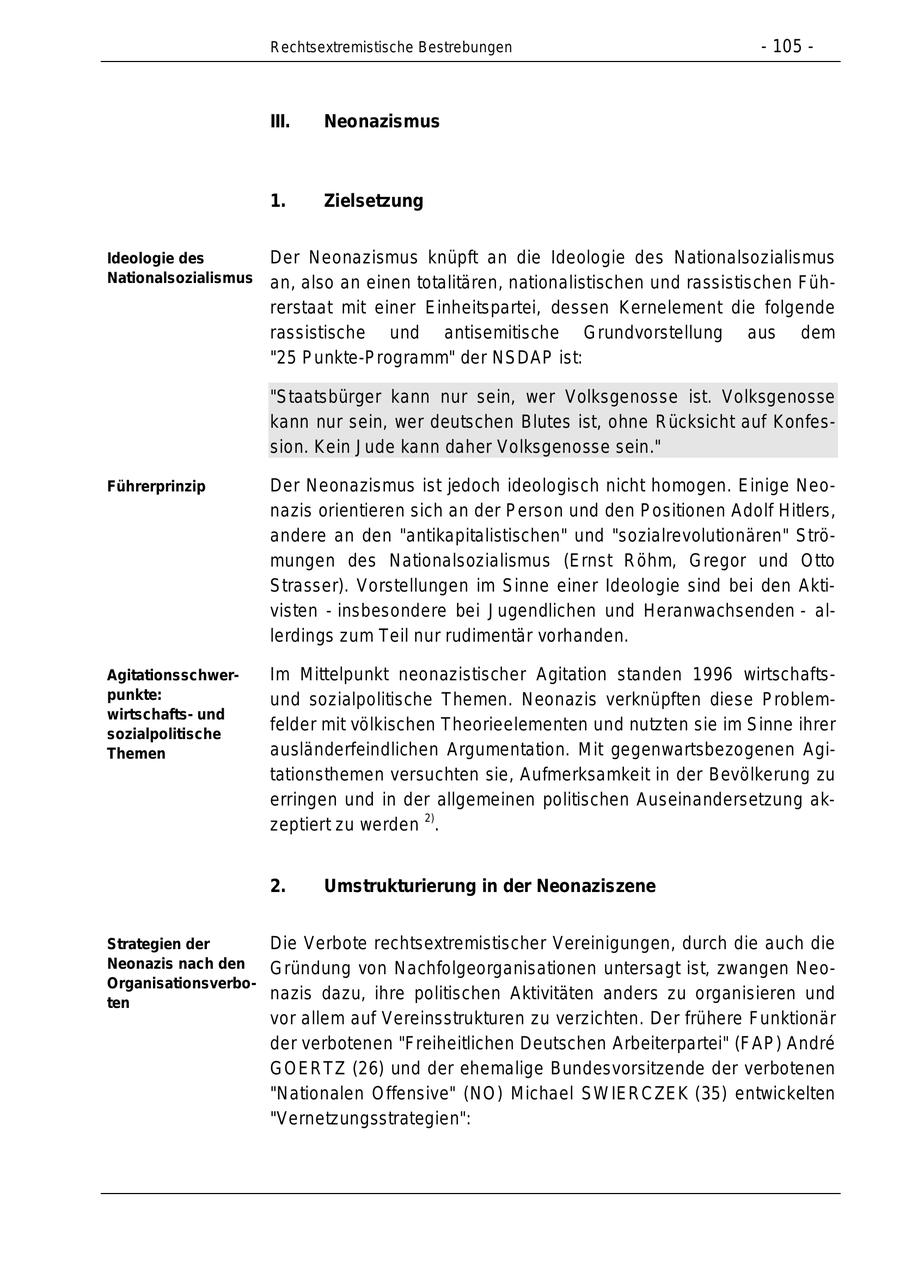 Rechtsextremistische Bestrebungen - 105 -

III. Neonazismus

1. Zielsetzung

Ideologie des Nationalsozialismus

Der Neonazismus knüpft an die Ideologie des Nationalsozialismus an, also an einen totalitären, nationalistischen und rassistischen Führerstaat mit einer Einheitspartei, dessen Kernelement die folgende rassistische und antisemitische Grundvorstellung aus dem "25 Punkte-Programm" der NSDAP ist:

"Staatsbürger kann nur sein, wer Volksgenosse ist. Volksgenosse kann nur sein, wer deutschen Blutes ist, ohne Rücksicht auf Konfession. Kein Jude kann daher Volksgenosse sein."

Führerprinzip

Der Neonazismus ist jedoch ideologisch nicht homogen. Einige Neonazis orientieren sich an der Person und den Positionen Adolf Hitlers, andere an den "antikapitalistischen" und "sozialrevolutionären" Strömungen des Nationalsozialismus (Ernst Röhm, Gregor und Otto Strasser). Vorstellungen im Sinne einer Ideologie sind bei den Aktivisten - insbesondere bei Jugendlichen und Heranwachsenden - allerdings zum Teil nur rudimentär vorhanden.

Agitationsschwerpunkte: wirtschafts- und sozialpolitische Themen

Im Mittelpunkt neonazistischer Agitation standen 1996 wirtschafts- und sozialpolitische Themen. Neonazis verknüpften diese Problemfelder mit völkischen Theorieelementen und nutzten sie im Sinne ihrer ausländerfeindlichen Argumentation. Mit gegenwartsbezogenen Agitationsthemen versuchten sie, Aufmerksamkeit in der Bevölkerung zu erringen und in der allgemeinen politischen Auseinandersetzung akzeptiert zu werden $^{2)}$.

2. Umstrukturierung in der Neonaziszene

Strategien der Neonazis nach den Organisationsverboten

Die Verbote rechtsextremistischer Vereinigungen, durch die auch die Gründung von Nachfolgeorganisationen untersagt ist, zwangen Neonazis dazu, ihre politischen Aktivitäten anders zu organisieren und vor allem auf Vereinsstrukturen zu verzichten. Der frühere Funktionär der verbotenen "Freiheitlichen Deutschen Arbeiterpartei" (FAP) André GOERTZ (26) und der ehemalige Bundesvorsitzende der verbotenen "Nationalen Offensive" (NO) Michael SWIERCZEK (35) entwickelten "Vernetzungsstrategien":